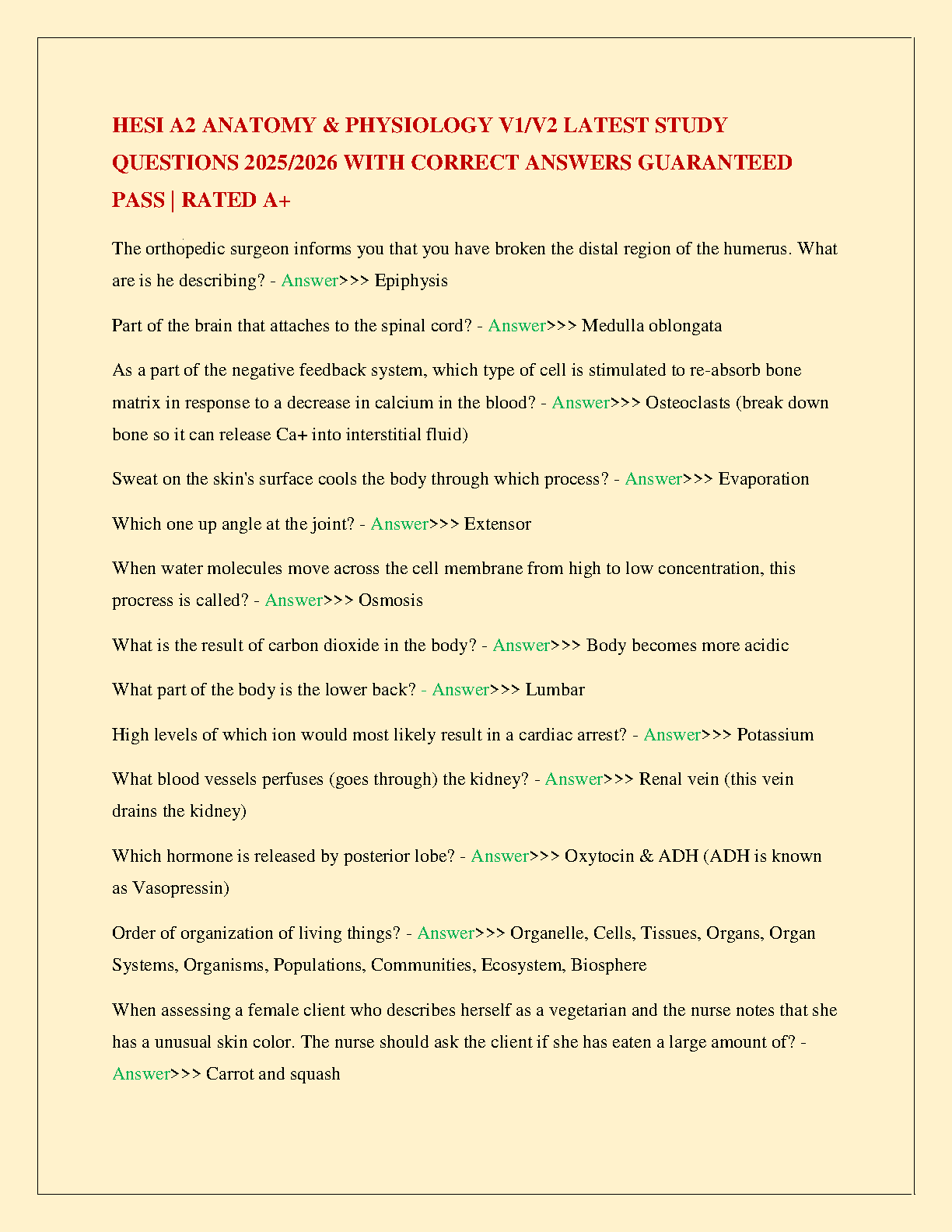 HESI A2 ANATOMY & PHYSIOLOGY V1/V2 LATEST STUDY QUESTIONS 2025/2026 WITH CORRECT ANSWERS GUARANTEED PASS | RATED A+

The orthopedic surgeon informs you that you have broken the distal region of the humerus. What are is he describing? - Answer>>> Epiphysis

Part of the brain that attaches to the spinal cord? - Answer>>> Medulla oblongata

As a part of the negative feedback system, which type of cell is stimulated to re-absorb bone matrix in response to a decrease in calcium in the blood? - Answer>>> Osteoclasts (break down bone so it can release Ca+ into interstitial fluid)

Sweat on the skin's surface cools the body through which process? - Answer>>> Evaporation

Which one up angle at the joint? - Answer>>> Extensor

When water molecules move across the cell membrane from high to low concentration, this procress is called? - Answer>>> Osmosis

What is the result of carbon dioxide in the body? - Answer>>> Body becomes more acidic

What part of the body is the lower back? - Answer>>> Lumbar

High levels of which ion would most likely result in a cardiac arrest? - Answer>>> Potassium

What blood vessels perfuses (goes through) the kidney? - Answer>>> Renal vein (this vein drains the kidney)

Which hormone is released by posterior lobe? - Answer>>> Oxytocin & ADH (ADH is known as Vasopressin)

Order of organization of living things? - Answer>>> Organelle, Cells, Tissues, Organs, Organ Systems, Organisms, Populations, Communities, Ecosystem, Biosphere

When assessing a female client who describes herself as a vegetarian and the nurse notes that she has a unusual skin color. The nurse should ask the client if she has eaten a large amount of? - Answer>>> Carrot and squash